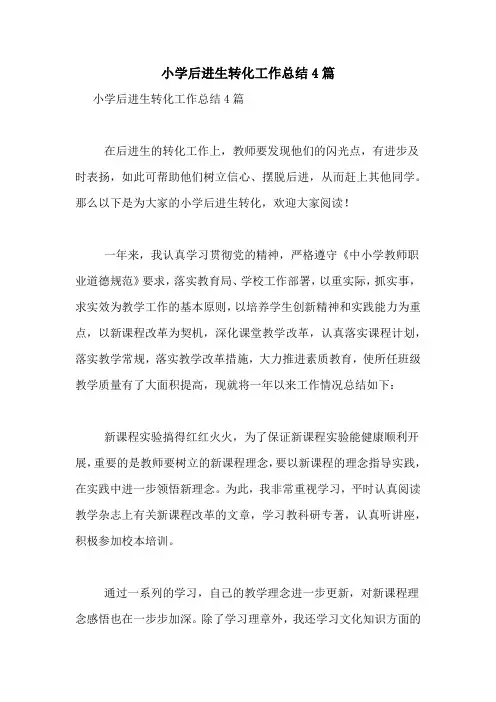 小学后进生转化工作总结4篇

小学后进生转化工作总结4篇

在后进生的转化工作上，教师要发现他们的闪光点，有进步及时表扬，如此可帮助他们树立信心、摆脱后进，从而赶上其他同学。那么以下是为大家的小学后进生转化，欢迎大家阅读！

一年来，我认真学习贯彻党的精神，严格遵守《中小学教师职业道德规范》要求，落实教育局、学校工作部署，以重实际，抓实事，求实效为教学工作的基本原则，以培养学生创新精神和实践能力为重点，以新课程改革为契机，深化课堂教学改革，认真落实课程计划，落实教学常规，落实教学改革措施，大力推进素质教育，使所任班级教学质量有了大面积提高，现就将一年以来工作情况总结如下：

新课程实验搞得红红火火，为了保证新课程实验能健康顺利开展，重要的是教师要树立的新课程理念，要以新课程的理念指导实践，在实践中进一步领悟新理念。为此，我非常重视学习，平时认真阅读教学杂志上有关新课程改革的文章，学习教科研专著，认真听讲座，积极参加校本培训。

通过一系列的学习，自己的教学理念进一步更新，对新课程理念感悟也在一步步加深。除了学习理章外，我还学习文化知识方面的